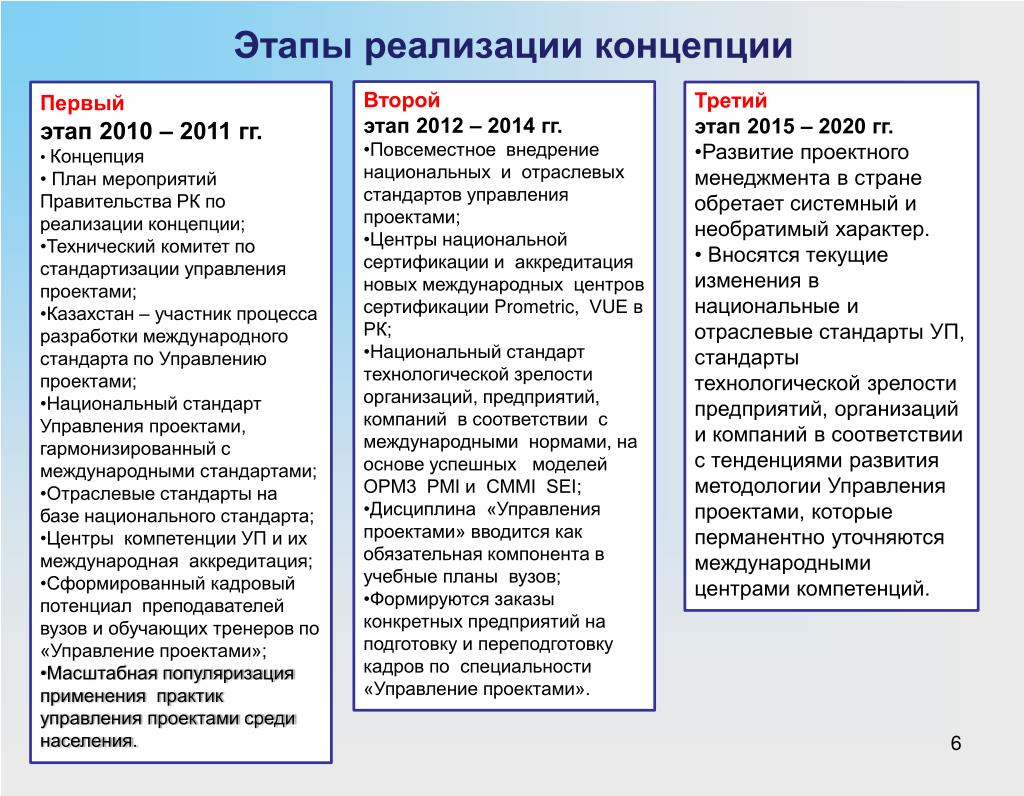 Этапы реализации концепции

Первый
этап 2010 – 2011 гг.
• Концепция
• План мероприятий Правительства РК по реализации концепции;
•Технический комитет по стандартизации управления проектами;
•Казахстан – участник процесса разработки международного стандарта по Управлению проектами;
•Национальный стандарт Управления проектами, гармонизированный с международными стандартами;
•Отраслевые стандарты на базе национального стандарта;
•Центры компетенции УП и их международная аккредитация;
•Сформированный кадровый потенциал преподавателей вузов и обучающих тренеров по «Управление проектами»;
•Масштабная популяризация применения практик управления проектами среди населения.

Второй
этап 2012 – 2014 гг.
•Повсеместное внедрение национальных и отраслевых стандартов управления проектами;
•Центры национальной сертификации и аккредитация новых международных центров сертификации Prometric, VUE в РК;
•Национальный стандарт технологической зрелости организаций, предприятий, компаний в соответствии с международными нормами, на основе успешных моделей OPM3 PMI и CMMI SEI;
•Дисциплина «Управления проектами» вводится как обязательная компонента в учебные планы вузов;
•Формируются заказы конкретных предприятий на подготовку и переподготовку кадров по специальности «Управление проектами».

Третий
этап 2015 – 2020 гг.
•Развитие проектного менеджмента в стране обретает системный и необратимый характер.
• Вносятся текущие изменения в национальные и отраслевые стандарты УП, стандарты технологической зрелости предприятий, организаций и компаний в соответствии с тенденциями развития методологии Управления проектами, которые перманентно уточняются международными центрами компетенций.

6